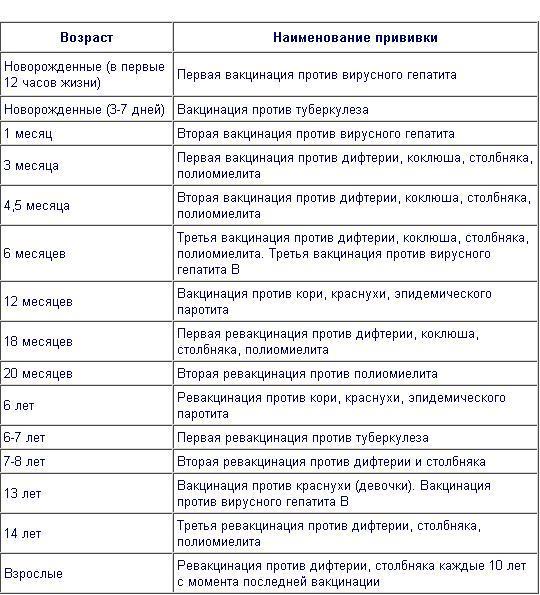 | Возраст | Наименование прививки |
|---|---|
| Новорожденные (в первые 12 часов жизни) | Первая вакцинация против вирусного гепатита |
| Новорожденные (3-7 дней) | Вакцинация против туберкулеза |
| 1 месяц | Вторая вакцинация против вирусного гепатита |
| 3 месяца | Первая вакцинация против дифтерии, коклюша, столбняка, полиомиелита |
| 4,5 месяца | Вторая вакцинация против дифтерии, коклюша, столбняка, полиомиелита |
| 6 месяцев | Третья вакцинация против дифтерии, коклюша, столбняка, полиомиелита. Третья вакцинация против вирусного гепатита В |
| 12 месяцев | Вакцинация против кори, краснухи, эпидемического паротита |
| 18 месяцев | Первая ревакцинация против дифтерии, коклюша, столбняка, полиомиелита |
| 20 месяцев | Вторая ревакцинация против полиомиелита |
| 6 лет | Ревакцинация против кори, краснухи, эпидемического паротита |
| 6-7 лет | Первая ревакцинация против туберкулеза |
| 7-8 лет | Вторая ревакцинация против дифтерии и столбняка |
| 13 лет | Вакцинация против краснухи (девочки). Вакцинация против вирусного гепатита В |
| 14 лет | Третья ревакцинация против дифтерии, столбняка, полиомиелита |
| Взрослые | Ревакцинация против дифтерии, столбняка каждые 10 лет с момента последней вакцинации |